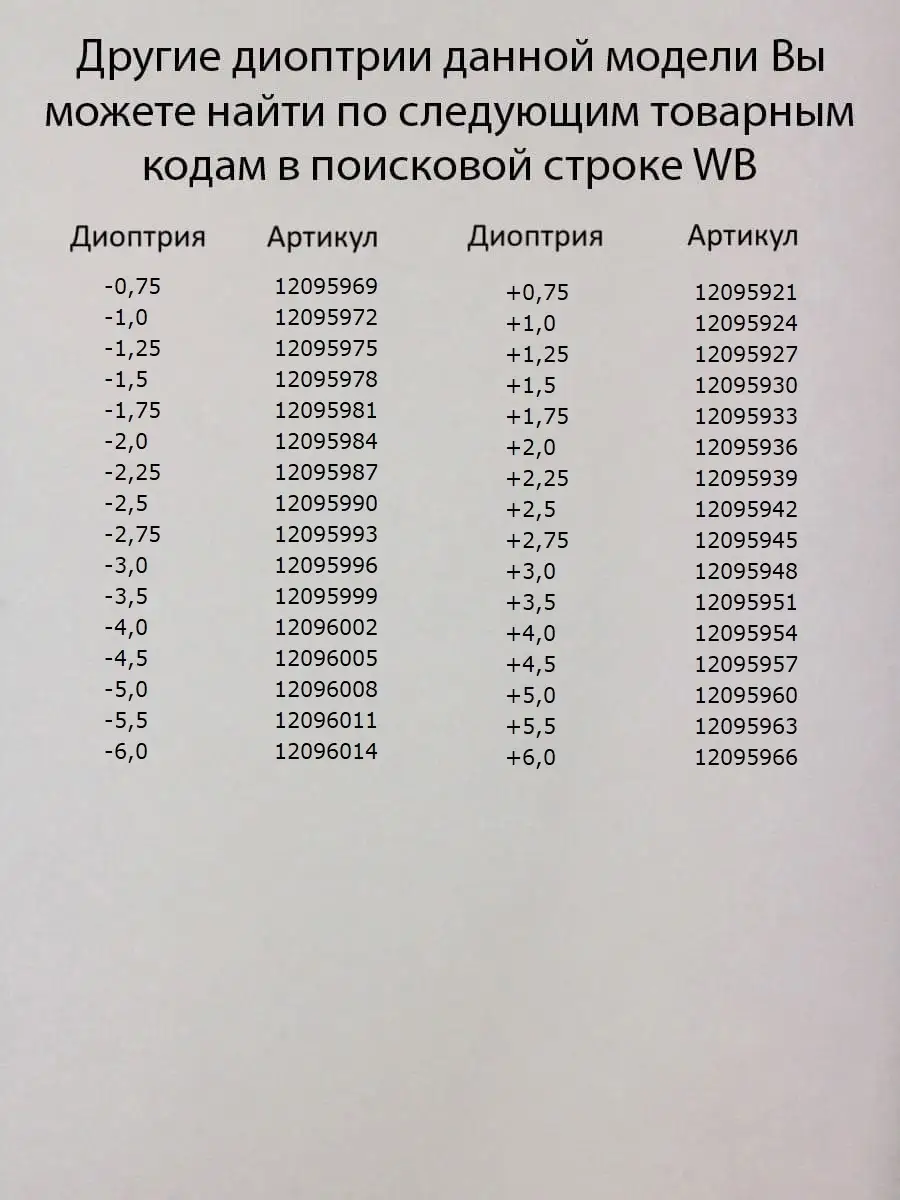 Другие диоптрии данной модели Вы можете найти по следующим товарным кодам в поисковой строке WB

| Диоптрия | Артикул |
|---|---|
| -0,75 | 12095969 |
| -1,0 | 12095972 |
| -1,25 | 12095975 |
| -1,5 | 12095978 |
| -1,75 | 12095981 |
| -2,0 | 12095984 |
| -2,25 | 12095987 |
| -2,5 | 12095990 |
| -2,75 | 12095993 |
| -3,0 | 12095996 |
| -3,5 | 12095999 |
| -4,0 | 12096002 |
| -4,5 | 12096005 |
| -5,0 | 12096008 |
| -5,5 | 12096011 |
| -6,0 | 12096014 |

| Диоптрия | Артикул |
|---|---|
| +0,75 | 12095921 |
| +1,0 | 12095924 |
| +1,25 | 12095927 |
| +1,5 | 12095930 |
| +1,75 | 12095933 |
| +2,0 | 12095936 |
| +2,25 | 12095939 |
| +2,5 | 12095942 |
| +2,75 | 12095945 |
| +3,0 | 12095948 |
| +3,5 | 12095951 |
| +4,0 | 12095954 |
| +4,5 | 12095957 |
| +5,0 | 12095960 |
| +5,5 | 12095963 |
| +6,0 | 12095966 |